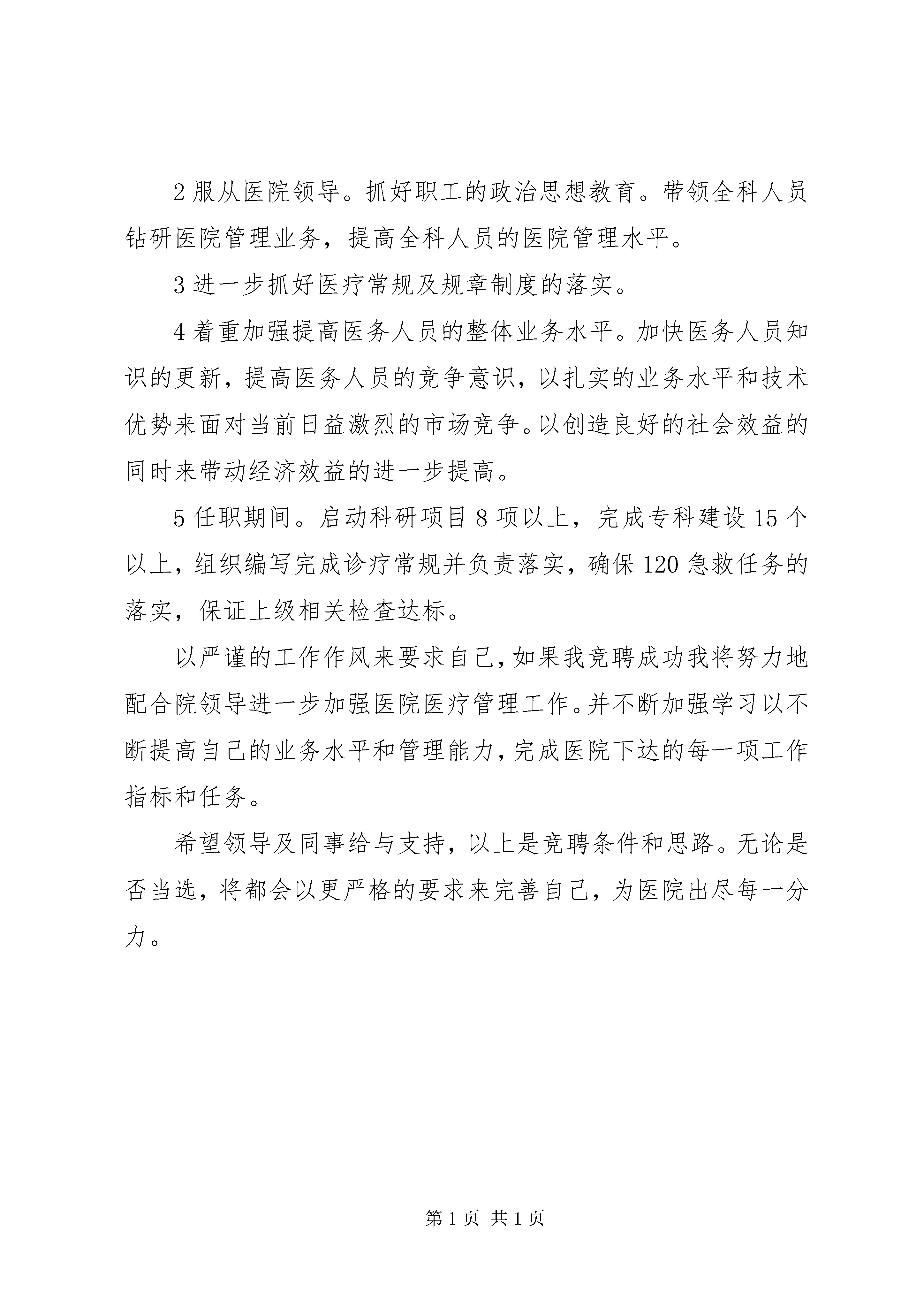 2 服从医院领导。抓好职工的政治思想教育。带领全科人员钻研医院管理业务，提高全科人员的医院管理水平。

3 进一步抓好医疗常规及规章制度的落实。

4 着重加强提高医务人员的整体业务水平。加快医务人员知识的更新，提高医务人员的竞争意识，以扎实的业务水平和技术优势来面对当前日益激烈的市场竞争。以创造良好的社会效益的同时来带动经济效益的进一步提高。

5 任职期间。启动科研项目 8 项以上，完成专科建设 15 个以上，组织编写完成诊疗常规并负责落实，确保 120 急救任务的落实，保证上级相关检查达标。

以严谨的工作作风来要求自己，如果我竞聘成功我将努力地配合院领导进一步加强医院医疗管理工作。并不断加强学习以不断提高自己的业务水平和管理能力，完成医院下达的每一项工作指标和任务。

希望领导及同事给与支持，以上是竞聘条件和思路。无论是否当选，将都会以更严格的要求来完善自己，为医院出尽每一分力。

第 1 页 共 1 页